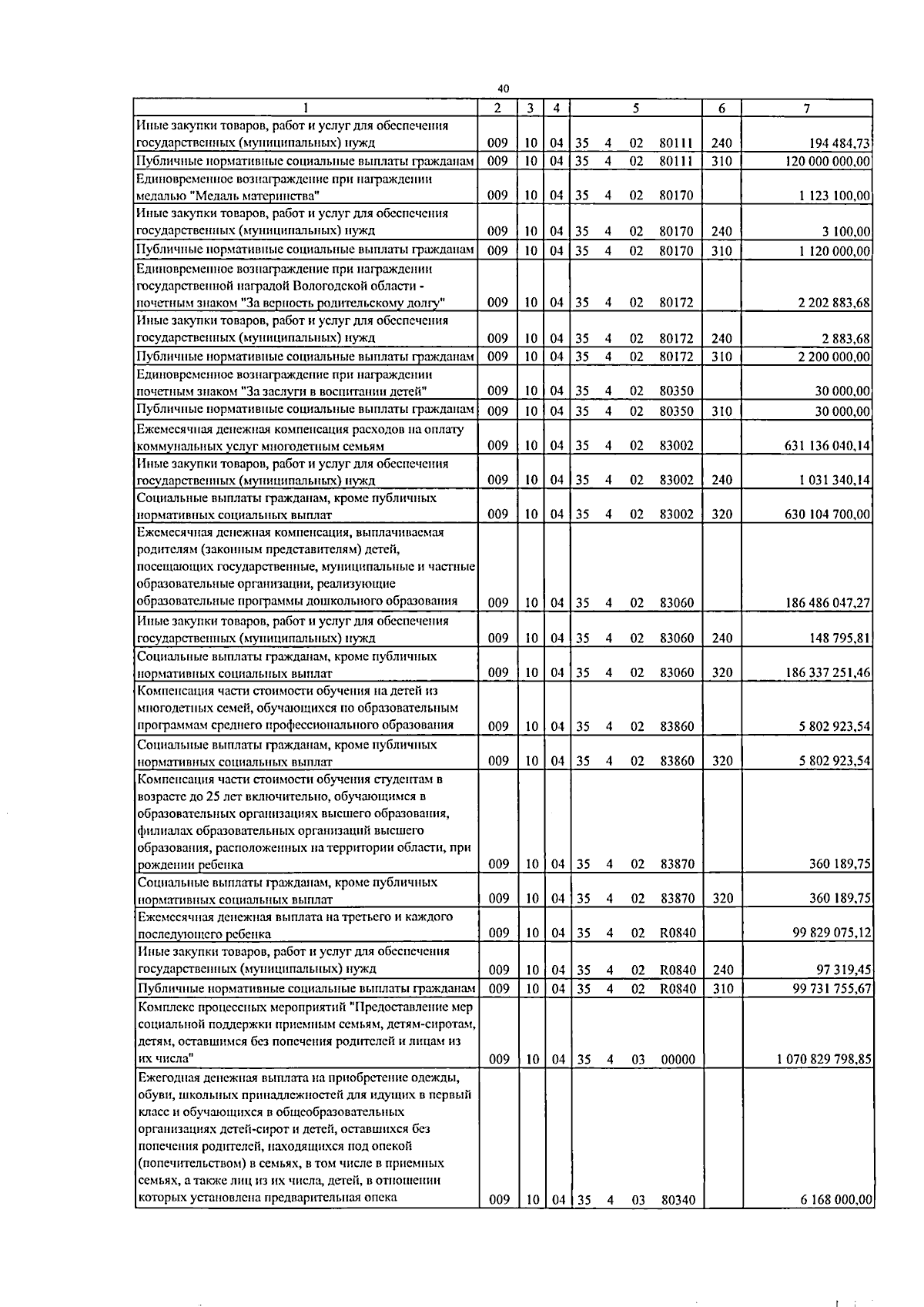 40

| 1 | 2 | 3 | 4 | 5 | 6 | 7 |
|---|---|---|---|---|---|---|
| Иные закупки товаров, работ и услуг для обеспечения государственных (муниципальных) нужд | 009 | 10 | 04 | 35 4 02 80111 | 240 | 194 484,73 |
| Публичные нормативные социальные выплаты гражданам | 009 | 10 | 04 | 35 4 02 80111 | 310 | 120 000 000,00 |
| Единовременное вознаграждение при награждении медалью "Медаль материнства" | 009 | 10 | 04 | 35 4 02 80170 | | 1 123 100,00 |
| Иные закупки товаров, работ и услуг для обеспечения государственных (муниципальных) нужд | 009 | 10 | 04 | 35 4 02 80170 | 240 | 3 100,00 |
| Публичные нормативные социальные выплаты гражданам | 009 | 10 | 04 | 35 4 02 80170 | 310 | 1 120 000,00 |
| Единовременное вознаграждение при награждении государственной наградой Вологодской области - почетным знаком "За верность родительскому долгу" | 009 | 10 | 04 | 35 4 02 80172 | | 2 202 883,68 |
| Иные закупки товаров, работ и услуг для обеспечения государственных (муниципальных) нужд | 009 | 10 | 04 | 35 4 02 80172 | 240 | 2 883,68 |
| Публичные нормативные социальные выплаты гражданам | 009 | 10 | 04 | 35 4 02 80172 | 310 | 2 200 000,00 |
| Единовременное вознаграждение при награждении почетным знаком "За заслуги в воспитании детей" | 009 | 10 | 04 | 35 4 02 80350 | | 30 000,00 |
| Публичные нормативные социальные выплаты гражданам | 009 | 10 | 04 | 35 4 02 80350 | 310 | 30 000,00 |
| Ежемесячная денежная компенсация расходов на оплату коммунальных услуг многодетным семьям | 009 | 10 | 04 | 35 4 02 83002 | | 631 136 040,14 |
| Иные закупки товаров, работ и услуг для обеспечения государственных (муниципальных) нужд | 009 | 10 | 04 | 35 4 02 83002 | 240 | 1 031 340,14 |
| Социальные выплаты гражданам, кроме публичных нормативных социальных выплат | 009 | 10 | 04 | 35 4 02 83002 | 320 | 630 104 700,00 |
| Ежемесячная денежная компенсация, выплачиваемая родителям (законным представителям) детей, посещающих государственные, муниципальные и частные образовательные организации, реализующие образовательные программы дошкольного образования | 009 | 10 | 04 | 35 4 02 83060 | | 186 486 047,27 |
| Иные закупки товаров, работ и услуг для обеспечения государственных (муниципальных) нужд | 009 | 10 | 04 | 35 4 02 83060 | 240 | 148 795,81 |
| Социальные выплаты гражданам, кроме публичных нормативных социальных выплат | 009 | 10 | 04 | 35 4 02 83060 | 320 | 186 337 251,46 |
| Компенсация части стоимости обучения на детей из многодетных семей, обучающихся по образовательным программам среднего профессионального образования | 009 | 10 | 04 | 35 4 02 83860 | | 5 802 923,54 |
| Социальные выплаты гражданам, кроме публичных нормативных социальных выплат | 009 | 10 | 04 | 35 4 02 83860 | 320 | 5 802 923,54 |
| Компенсация части стоимости обучения студентам в возрасте до 25 лет включительно, обучающимся в образовательных организациях высшего образования, филиалах образовательных организаций высшего образования, расположенных на территории области, при рождении ребенка | 009 | 10 | 04 | 35 4 02 83870 | | 360 189,75 |
| Социальные выплаты гражданам, кроме публичных нормативных социальных выплат | 009 | 10 | 04 | 35 4 02 83870 | 320 | 360 189,75 |
| Ежемесячная денежная выплата на третьего и каждого последующего ребенка | 009 | 10 | 04 | 35 4 02 R0840 | | 99 829 075,12 |
| Иные закупки товаров, работ и услуг для обеспечения государственных (муниципальных) нужд | 009 | 10 | 04 | 35 4 02 R0840 | 240 | 97 319,45 |
| Публичные нормативные социальные выплаты гражданам | 009 | 10 | 04 | 35 4 02 R0840 | 310 | 99 731 755,67 |
| Комплекс процессных мероприятий "Предоставление мер социальной поддержки приемным семьям, детям-сиротам, детям, оставшимся без попечения родителей и лицам из их числа" | 009 | 10 | 04 | 35 4 03 00000 | | 1 070 829 798,85 |
| Ежегодная денежная выплата на приобретение одежды, обуви, школьных принадлежностей для идущих в первый класс и обучающихся в общеобразовательных организациях детей-сирот и детей, оставшихся без попечения родителей, находящихся под опекой (попечительством) в семьях, в том числе в приемных семьях, а также лиц из их числа, детей, в отношении которых установлена предварительная опека | 009 | 10 | 04 | 35 4 03 80340 | | 6 168 000,00 |